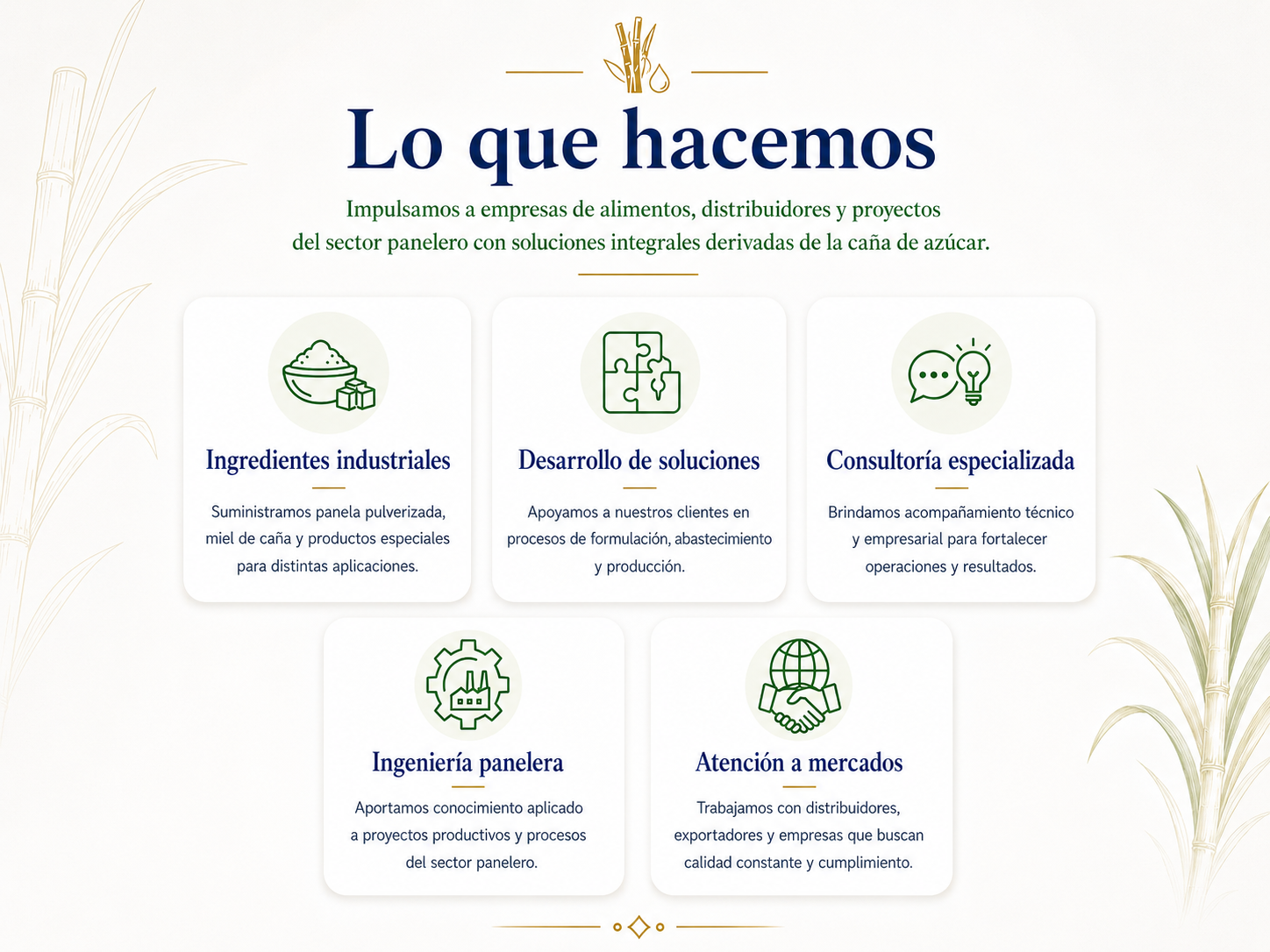 Lo que hacemos

Impulsamos a empresas de alimentos, distribuidores y proyectos del sector panelero con soluciones integrales derivadas de la caña de azúcar.

Ingredientes industriales

Suministramos panela pulverizada, miel de caña y productos especiales para distintas aplicaciones.

Desarrollo de soluciones

Apoyamos a nuestros clientes en procesos de formulación, abastecimiento y producción.

Consultoría especializada

Brindamos acompañamiento técnico y empresarial para fortalecer operaciones y resultados.

Ingeniería panelera

Aportamos conocimiento aplicado a proyectos productivos y procesos del sector panelero.

Atención a mercados

Trabajamos con distribuidores, exportadores y empresas que buscan calidad constante y cumplimiento.